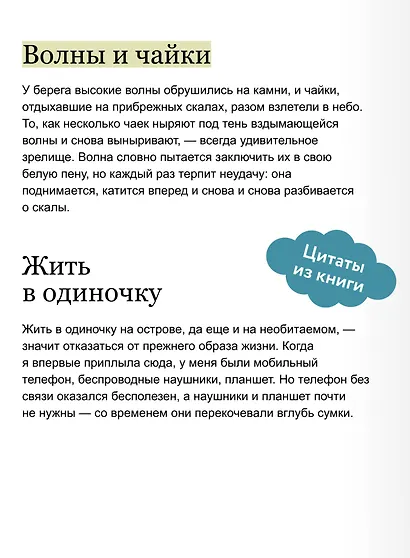 Волны и чайки

У берега высокие волны обрушились на камни, и чайки, отдыхавшие на прибрежных скалах, разом взлетели в небо. То, как несколько чаек ныряют под тень вздымающейся волны и снова выныривают, — всегда удивительное зрелище. Волна словно пытается заключить их в свою белую пену, но каждый раз терпит неудачу: она поднимается, катится вперед и снова и снова разбивается о скалы.

Цитаты из книги

Жить в одиночку

Жить в одиночку на острове, да еще и на необитаемом, — значит отказаться от прежнего образа жизни. Когда я впервые приплыла сюда, у меня были мобильный телефон, беспроводные наушники, планшет. Но телефон без связи оказался бесполезен, а наушники и планшет почти не нужны — со временем они перекочевали вглубь сумки.